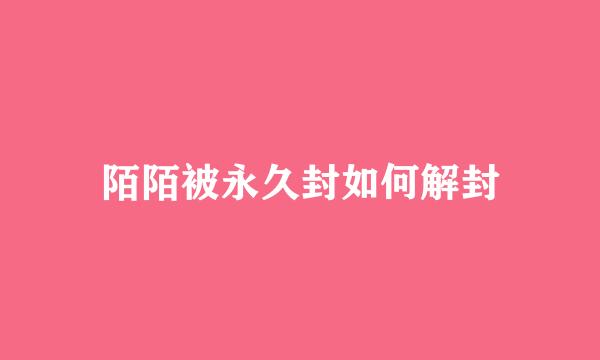 陌陌被永久封如何解封